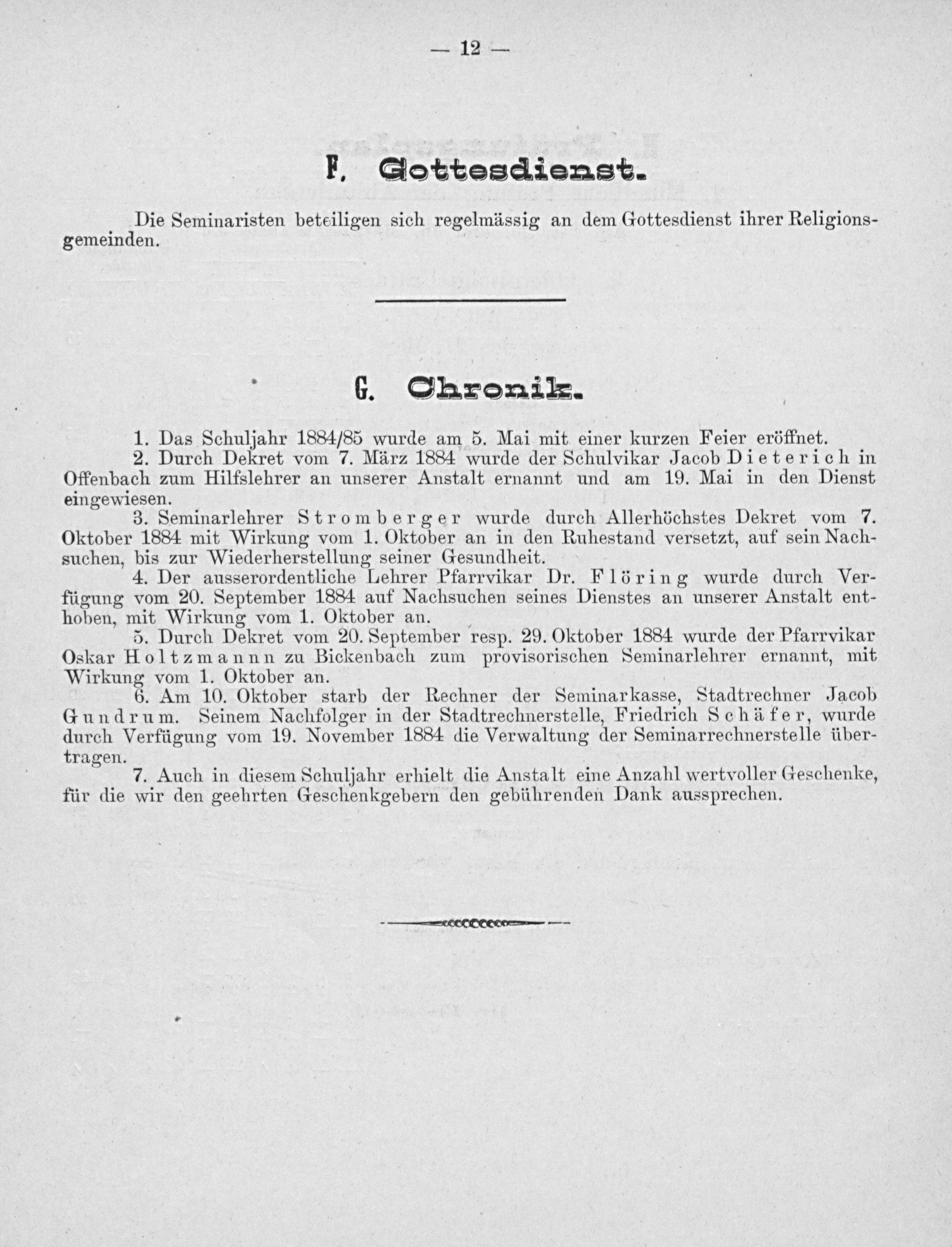 — 12 —

F. Gottesdienst.

Die Seminaristen beteiligen sich regelmässig an dem Gottesdienst ihrer Religionsgemeinden.

G. Chronik.

1. Das Schuljahr 1884/85 wurde am 5. Mai mit einer kurzen Feier eröffnet.
2. Durch Dekret vom 7. März 1884 wurde der Schulvikar Jacob Dieterich in Offenbach zum Hilfslehrer an unserer Anstalt ernannt und am 19. Mai in den Dienst eingewiesen.
3. Seminarlehrer Stromberger wurde durch Allerhöchstes Dekret vom 7. Oktober 1884 mit Wirkung vom 1. Oktober an in den Ruhestand versetzt, auf sein Nachsuchen, bis zur Wiederherstellung seiner Gesundheit.
4. Der ausserordentliche Lehrer Pfarrvikar Dr. Flöring wurde durch Verfügung vom 20. September 1884 auf Nachsuchen seines Dienstes an unserer Anstalt enthoben, mit Wirkung vom 1. Oktober an.
5. Durch Dekret vom 20. September resp. 29. Oktober 1884 wurde der Pfarrvikar Oskar Holtzmannn zu Bickenbach zum provisorischen Seminarlehrer ernannt, mit Wirkung vom 1. Oktober an.
6. Am 10. Oktober starb der Rechner der Seminarkasse, Stadtrechner Jacob Gundrum. Seinem Nachfolger in der Stadtrechnerstelle, Friedrich Schäfer, wurde durch Verfügung vom 19. November 1884 die Verwaltung der Seminarrechnerstelle übertragen.
7. Auch in diesem Schuljahr erhielt die Anstalt eine Anzahl wertvoller Geschenke, für die wir den geehrten Geschenkgebern den gebührenden Dank aussprechen.